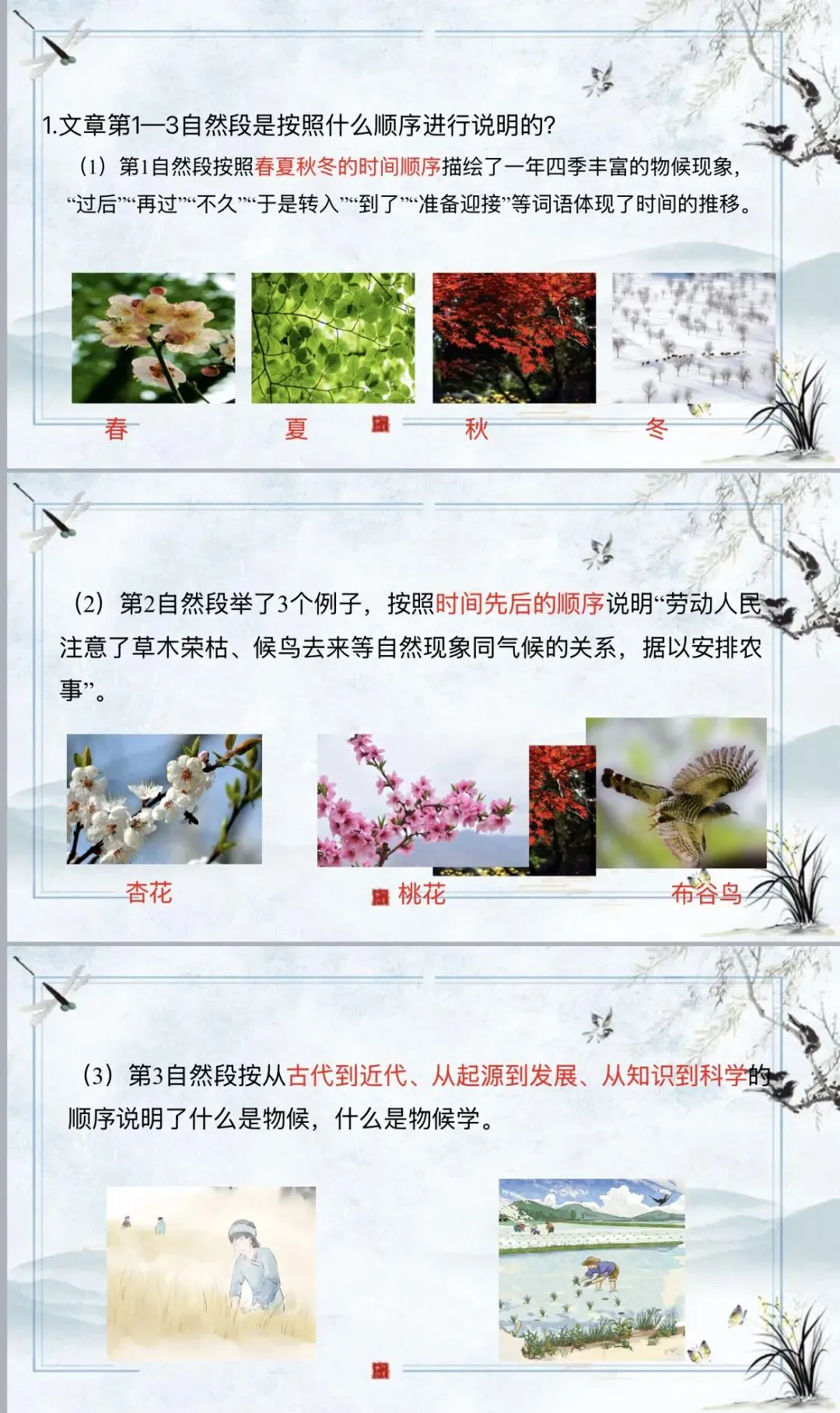 1.文章第1—3自然段是按照什么顺序进行说明的?

（1）第1自然段按照春夏秋冬的时间顺序描绘了一年四季丰富的物候现象，“过后”“再过”“不久”“于是转入”“到了”“准备迎接”等词语体现了时间的推移。

春 夏 秋 冬

（2）第2自然段举了3个例子，按照时间先后的顺序说明“劳动人民注意了草木荣枯、候鸟去来等自然现象同气候的关系，据以安排农事”。

杏花 桃花 布谷鸟

（3）第3自然段按从古代到近代、从起源到发展、从知识到科学的顺序说明了什么是物候，什么是物候学。